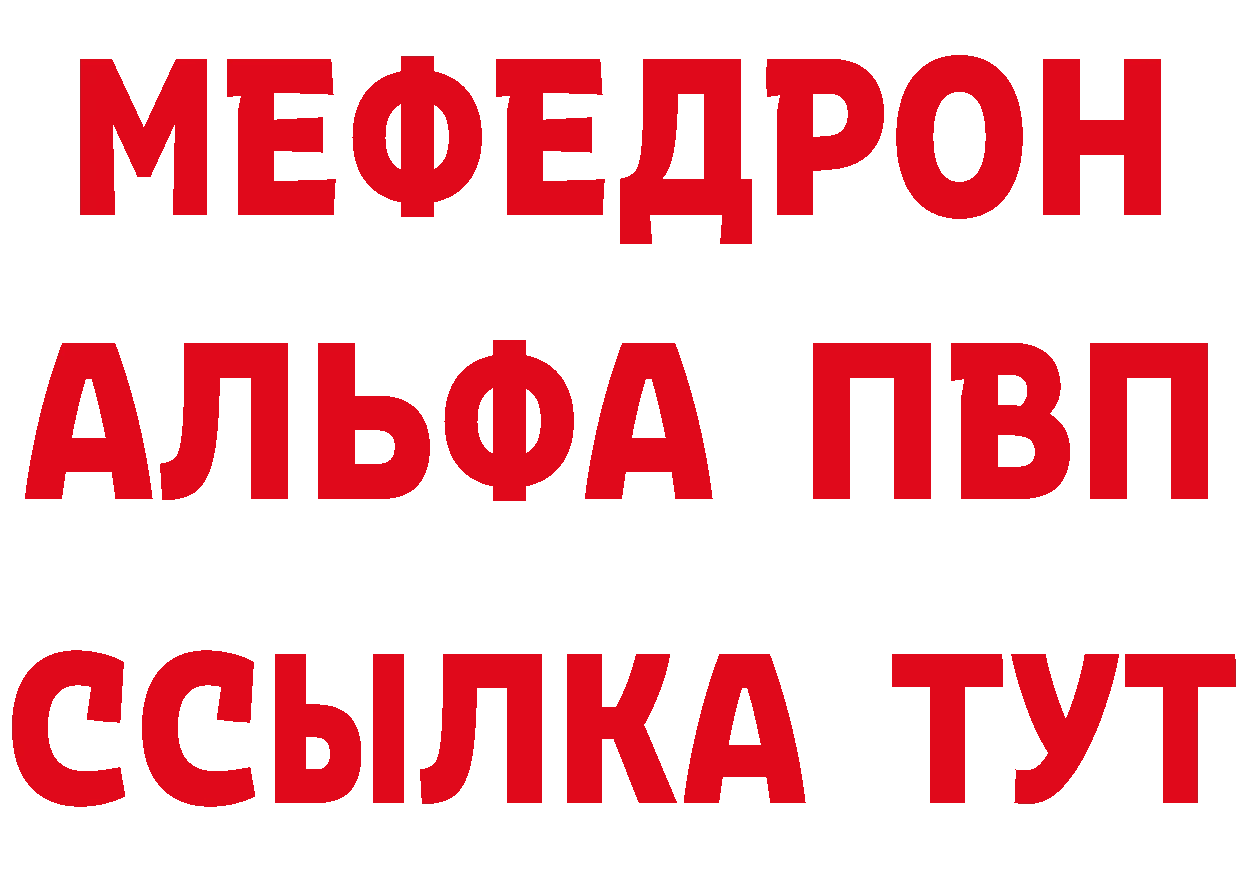 МЕФЕДРОН
АЛЬФА ПВП
ССЫЛКА ТУТ